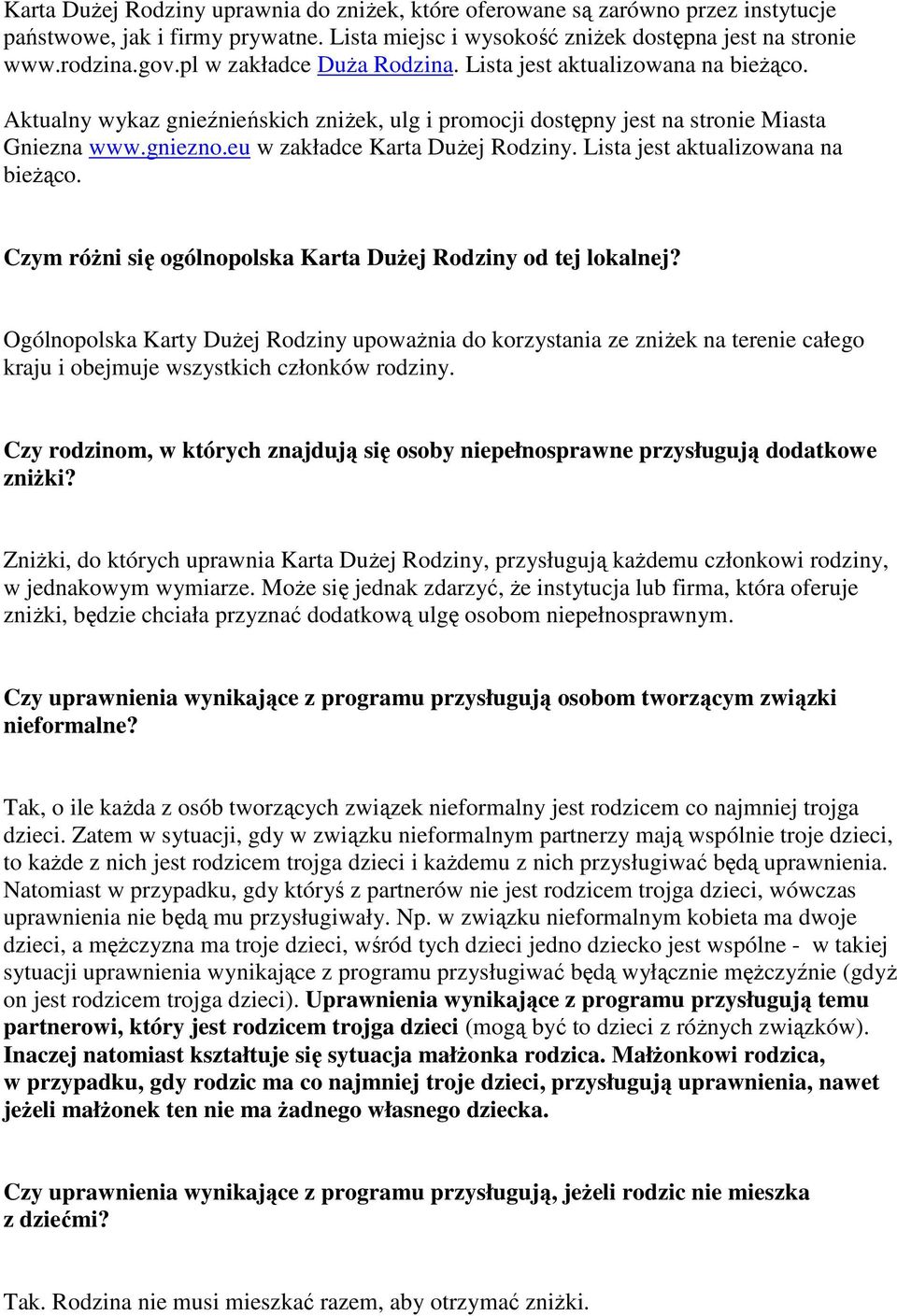 Karta Dużej Rodziny uprawnia do zniżek, które oferowane są zarówno przez instytucje państwowe, jak i firmy prywatne. Lista miejsc i wysokość zniżek dostępna jest na stronie www.rodzina.gov.pl w zakładce Duża Rodzina. Lista jest aktualizowana na bieżąco.

Aktualny wykaz gnieźnieńskich zniżek, ulg i promocji dostępny jest na stronie Miasta Gniezna www.gniezno.eu w zakładce Karta Dużej Rodziny. Lista jest aktualizowana na bieżąco.

Czym różni się ogólnopolska Karta Dużej Rodziny od tej lokalnej?

Ogólnopolska Karty Dużej Rodziny upoważnia do korzystania ze zniżek na terenie całego kraju i obejmuje wszystkich członków rodziny.

Czy rodzinom, w których znajdują się osoby niepełnosprawne przysługują dodatkowe zniżki?

Zniżki, do których uprawnia Karta Dużej Rodziny, przysługują każdemu członkowi rodziny, w jednakowym wymiarze. Może się jednak zdarzyć, że instytucja lub firma, która oferuje zniżki, będzie chciała przyznać dodatkową ulgę osobom niepełnosprawnym.

Czy uprawnienia wynikające z programu przysługują osobom tworzącym związki nieformalne?

Tak, o ile każda z osób tworzących związek nieformalny jest rodzicem co najmniej trojga dzieci. Zatem w sytuacji, gdy w związku nieformalnym partnerzy mają wspólnie troje dzieci, to każde z nich jest rodzicem trojga dzieci i każdemu z nich przysługiwać będą uprawnienia. Natomiast w przypadku, gdy któryś z partnerów nie jest rodzicem trojga dzieci, wówczas uprawnienia nie będą mu przysługiwały. Np. w związku nieformalnym kobieta ma dwoje dzieci, a mężczyzna ma troje dzieci, wśród tych dzieci jedno dziecko jest wspólne - w takiej sytuacji uprawnienia wynikające z programu przysługiwać będą wyłącznie mężczyźnie (gdyż on jest rodzicem trojga dzieci). Uprawnienia wynikające z programu przysługują temu partnerowi, który jest rodzicem trojga dzieci (mogą być to dzieci z różnych związków). Inaczej natomiast kształtuje się sytuacja małżonka rodzica. Małżonkowi rodzica, w przypadku, gdy rodzic ma co najmniej troje dzieci, przysługują uprawnienia, nawet jeżeli małżonek ten nie ma żadnego własnego dziecka.

Czy uprawnienia wynikające z programu przysługują, jeżeli rodzic nie mieszka z dziećmi?

Tak. Rodzina nie musi mieszkać razem, aby otrzymać zniżki.